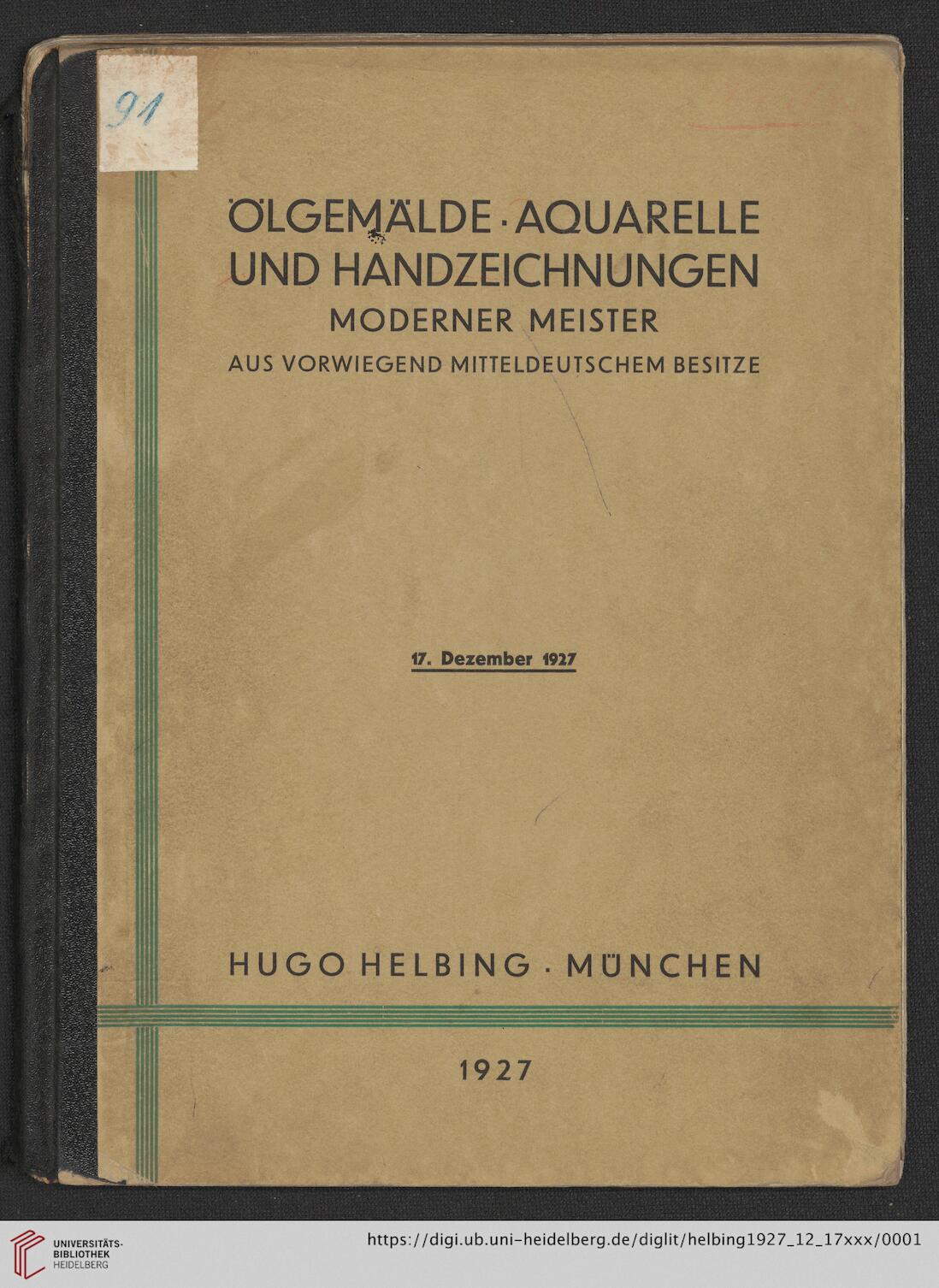 91

ÖLGEMÄLDE · AQUARELLE UND HANDZEICHNUNGEN
MODERNER MEISTER
AUS VORWIEGEND MITTELDEUTSCHEM BESITZE

17. Dezember 1927

HUGO HELBING · MÜNCHEN

1927

UNIVERSITÄTS-BIBLIOTHEK HEIDELBERG

https://digi.ub.uni-heidelberg.de/diglit/helbing1927_12_17xxx/0001